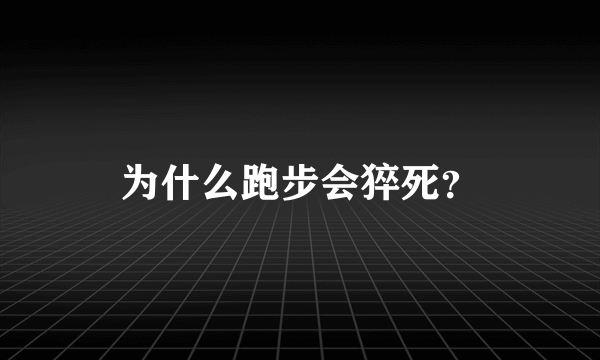 为什么跑步会猝死?